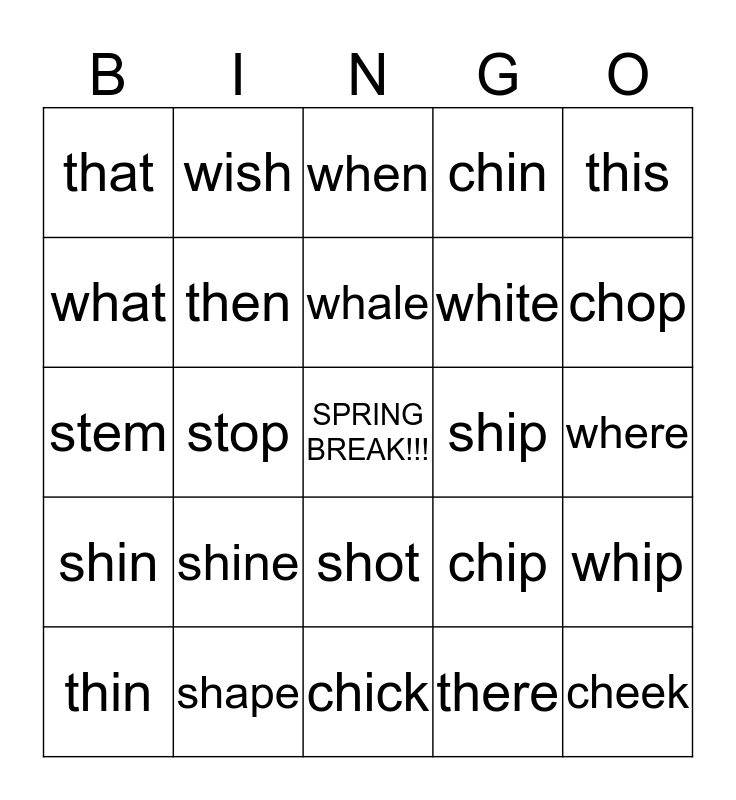 | B | I | N | G | O |
|---|---|---|---|---|
| that | wish | when | chin | this |
| what | then | whale | white | chop |
| stem | stop | SPRING BREAK!!! | ship | where |
| shin | shine | shot | chip | whip |
| thin | shape | chick | there | cheek |